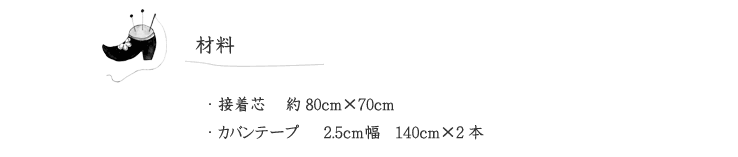 材料

・接着芯　約 80cm×70cm

・カバンテープ　2.5cm幅　140cm×2 本